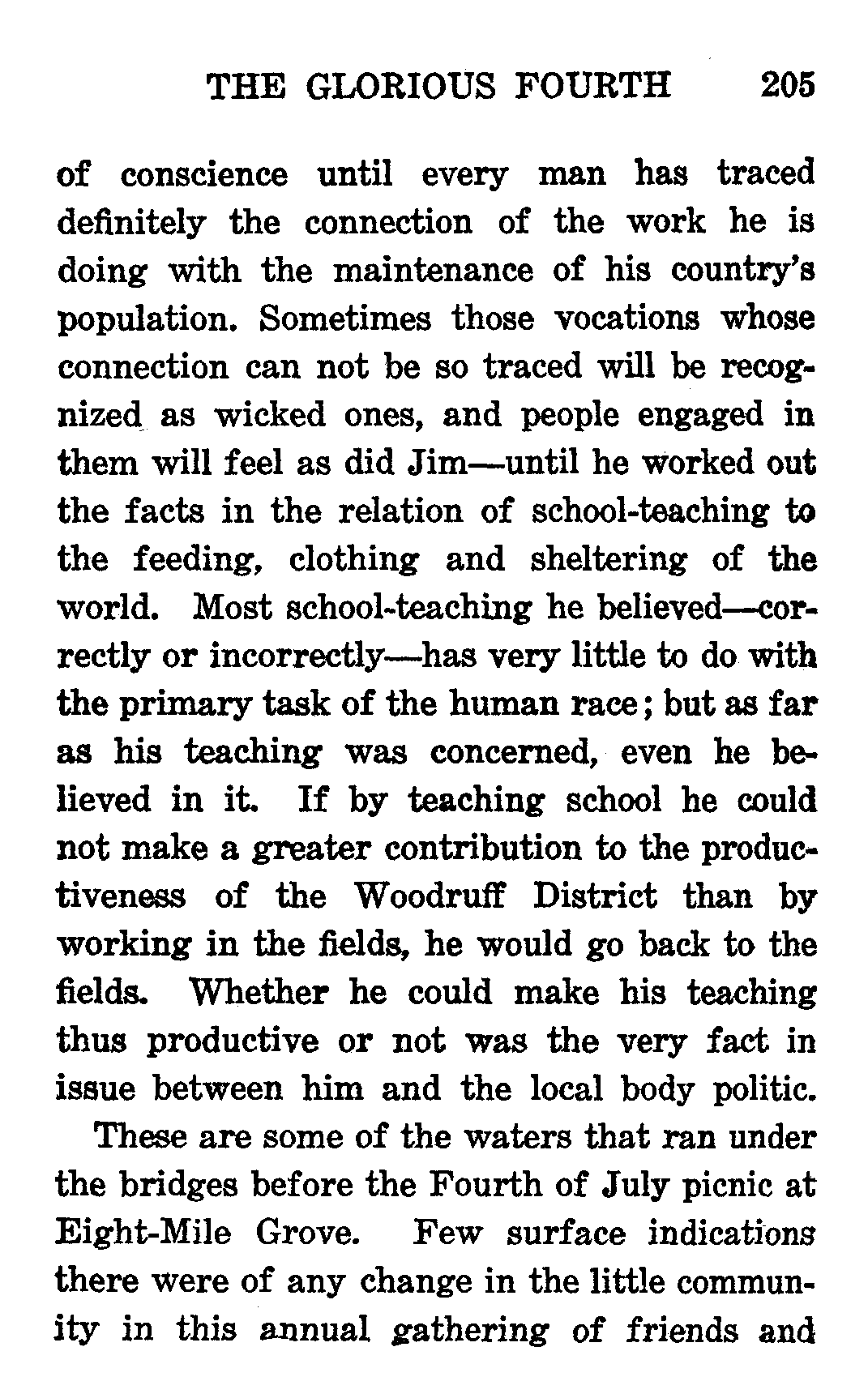 THE GLORIOUS FOURTH 205

of conscience until every man has traced definitely the connection of the work he is doing with the maintenance of his country's population. Sometimes those vocations whose connection can not be so traced will be recognized as wicked ones, and people engaged in them will feel as did Jim—until he worked out the facts in the relation of school-teaching to the feeding, clothing and sheltering of the world. Most school-teaching he believed—correctly or incorrectly—has very little to do with the primary task of the human race; but as far as his teaching was concerned, even he believed in it. If by teaching school he could not make a greater contribution to the productiveness of the Woodruff District than by working in the fields, he would go back to the fields. Whether he could make his teaching thus productive or not was the very fact in issue between him and the local body politic.

These are some of the waters that ran under the bridges before the Fourth of July picnic at Eight-Mile Grove. Few surface indications there were of any change in the little community in this annual gathering of friends and